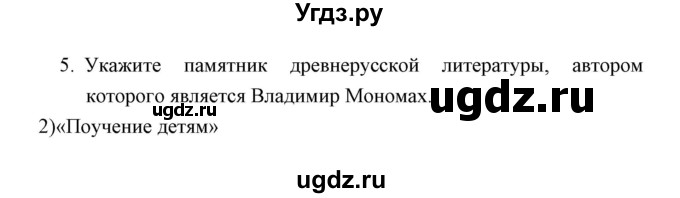 Угдз.ру

5. Укажите памятник древнерусской литературы, автором которого является Владимир Мономах.

ugdz.ru

ugdz.ru

2)«Поучение детям»

ugdz.ru